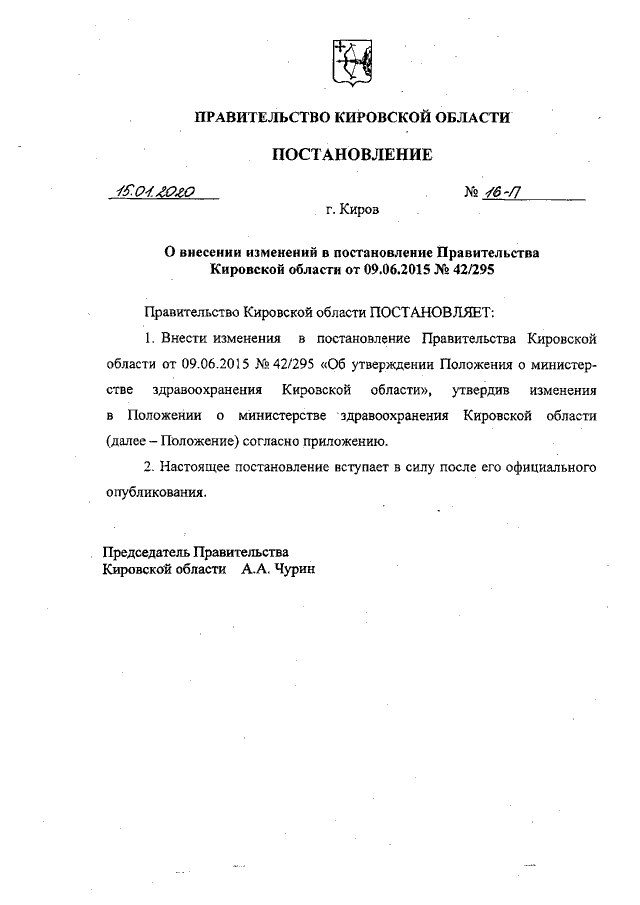 ПРАВИТЕЛЬСТВО КИРОВСКОЙ ОБЛАСТИ

ПОСТАНОВЛЕНИЕ

15.01.2020 № 16-П

г. Киров

О внесении изменений в постановление Правительства Кировской области от 09.06.2015 № 42/295

Правительство Кировской области ПОСТАНОВЛЯЕТ:

1. Внести изменения в постановление Правительства Кировской области от 09.06.2015 № 42/295 «Об утверждении Положения о министерстве здравоохранения Кировской области», утвердив изменения в Положении о министерстве здравоохранения Кировской области (далее – Положение) согласно приложению.

2. Настоящее постановление вступает в силу после его официального опубликования.

Председатель Правительства
Кировской области А.А. Чурин